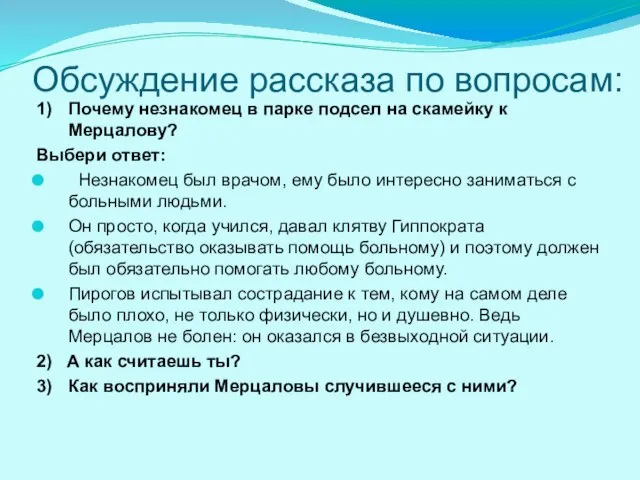 Обсуждение рассказа по вопросам:

1) Почему незнакомец в парке подсел на скамейку к Мерцалову?

Выбери ответ:

Незнакомец был врачом, ему было интересно заниматься с больными людьми.

Он просто, когда учился, давал клятву Гиппократа (обязательство оказывать помощь больному) и поэтому должен был обязательно помогать любому больному.

Пирогов испытывал сострадание к тем, кому на самом деле было плохо, не только физически, но и душевно. Ведь Мерцалов не болен: он оказался в безвыходной ситуации.

2) А как считаешь ты?

3) Как восприняли Мерцаловы случившееся с ними?